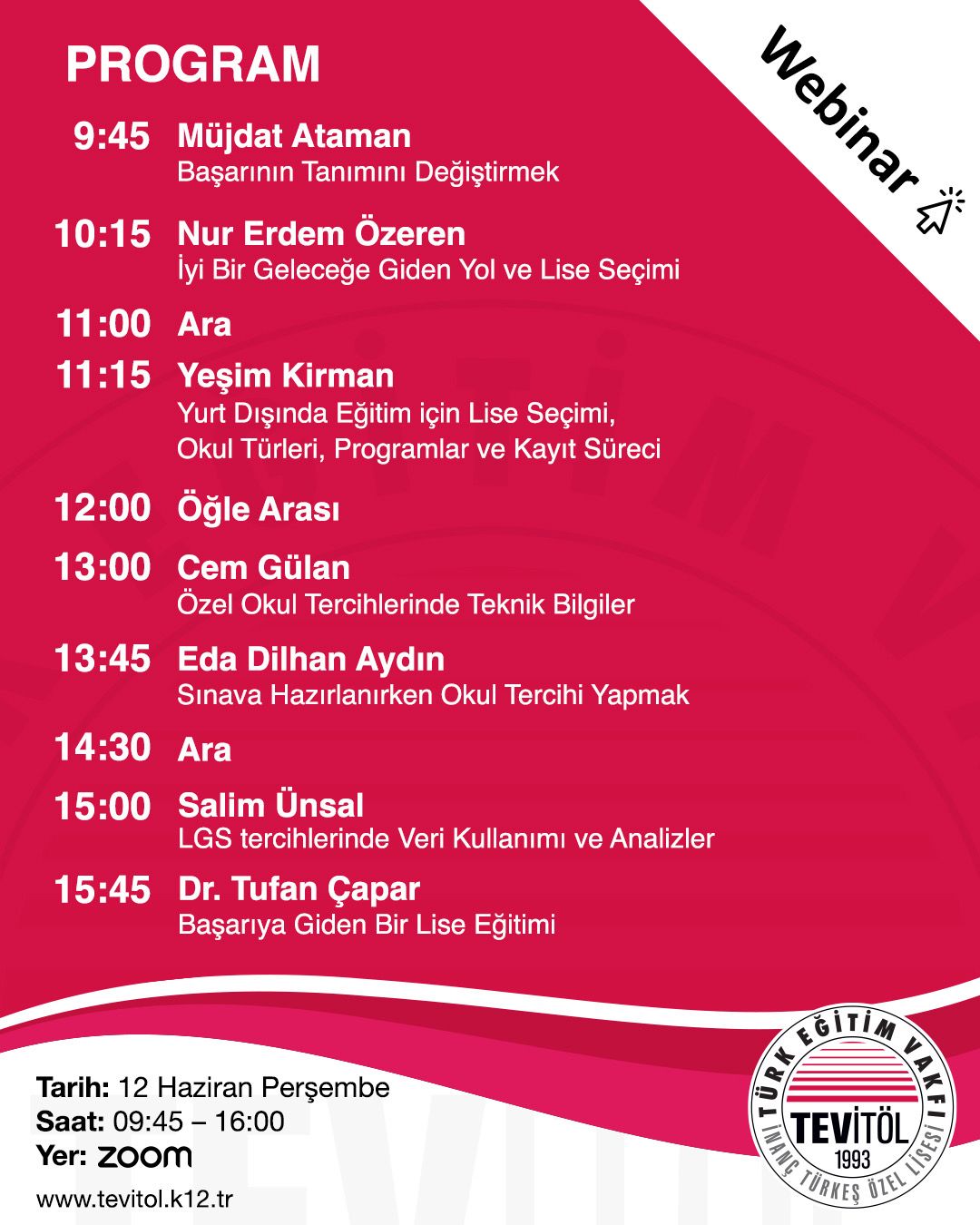 PROGRAM

Webinar

9:45 Müjdat Ataman
Başarının Tanımını Değiştirmek

10:15 Nur Erdem Özeren
İyi Bir Geleceğe Giden Yol ve Lise Seçimi

11:00 Ara

11:15 Yeşim Kirman
Yurt Dışında Eğitim için Lise Seçimi, Okul Türleri, Programlar ve Kayıt Süreci

12:00 Öğle Arası

13:00 Cem Gülan
Özel Okul Tercihlerinde Teknik Bilgiler

13:45 Eda Dilhan Aydın
Sınava Hazırlanırken Okul Tercihi Yapmak

14:30 Ara

15:00 Salim Ünsal
LGS tercihlerinde Veri Kullanımı ve Analizler

15:45 Dr. Tufan Çapar
Başarıya Giden Bir Lise Eğitimi

Tarih: 12 Haziran Perşembe
Saat: 09:45 – 16:00
Yer: zoom
www.tevitol.k12.tr

TÜRK EĞİTİM VAKFI
TEVİTÖL
1993
İNANÇ TÜRKEŞ ÖZEL LİSESİ